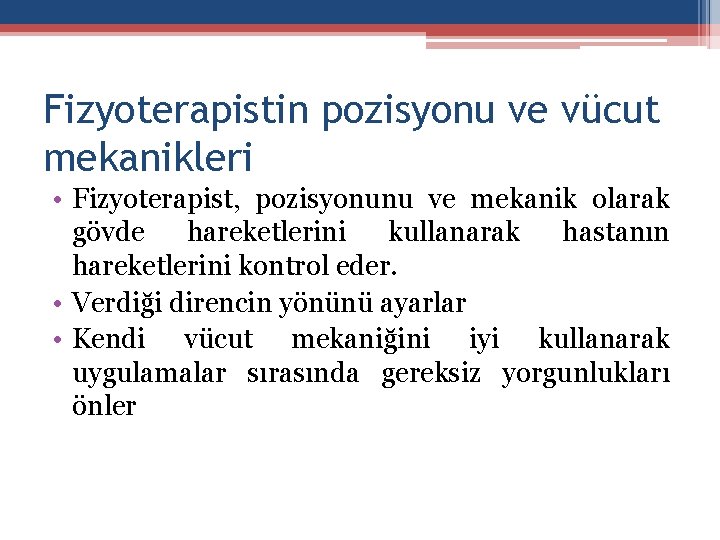 Fizyoterapistin pozisyonu ve vücut mekanikleri

• Fizyoterapist, pozisyonunu ve mekanik olarak gövde hareketlerini kullanarak hastanın hareketlerini kontrol eder.
• Verdiği direncin yönünü ayarlar
• Kendi vücut mekaniğini iyi kullanarak uygulamalar sırasında gereksiz yorgunlukları önler